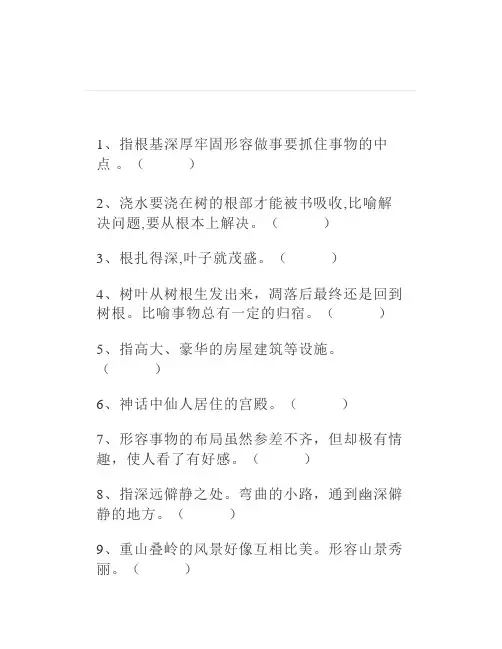 1、指根基深厚牢固形容做事要抓住事物的中点 。（　　　）

2、浇水要浇在树的根部才能被书吸收,比喻解决问题,要从根本上解决。（　　　）

3、根扎得深,叶子就茂盛。（　　　）

4、树叶从树根生发出来，凋落后最终还是回到树根。比喻事物总有一定的归宿。（　　　）

5、指高大、豪华的房屋建筑等设施。（　　　）

6、神话中仙人居住的宫殿。（　　　）

7、形容事物的布局虽然参差不齐，但却极有情趣，使人看了有好感。（　　　）

8、指深远僻静之处。弯曲的小路，通到幽深僻静的地方。（　　　）

9、重山叠岭的风景好像互相比美。形容山景秀丽。（　　　）